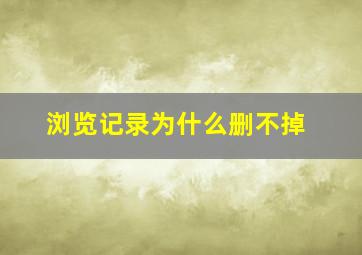 浏览记录为什么删不掉